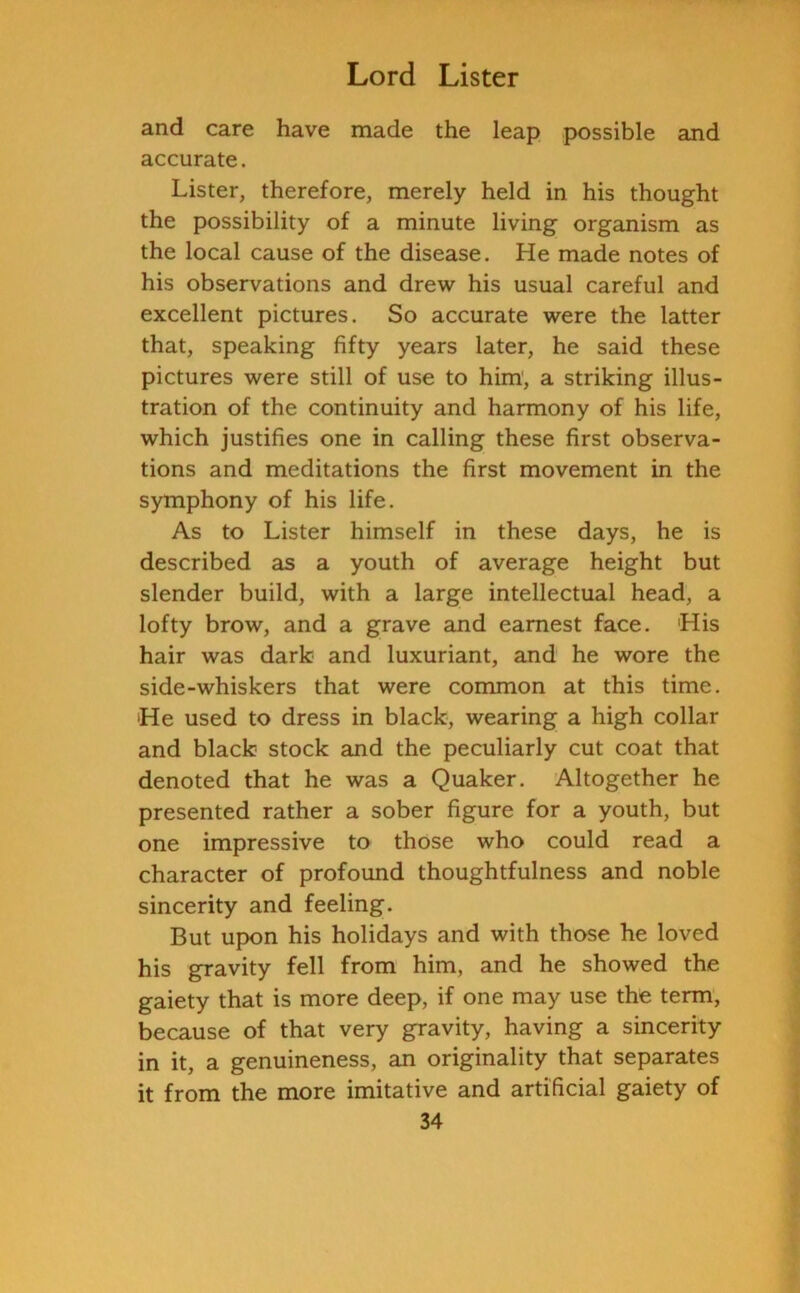 Lord Lister

and care have made the leap possible and accurate.

Lister, therefore, merely held in his thought the possibility of a minute living organism as the local cause of the disease. He made notes of his observations and drew his usual careful and excellent pictures. So accurate were the latter that, speaking fifty years later, he said these pictures were still of use to him, a striking illustration of the continuity and harmony of his life, which justifies one in calling these first observations and meditations the first movement in the symphony of his life.

As to Lister himself in these days, he is described as a youth of average height but slender build, with a large intellectual head, a lofty brow, and a grave and earnest face. His hair was dark and luxuriant, and he wore the side-whiskers that were common at this time. He used to dress in black, wearing a high collar and black stock and the peculiarly cut coat that denoted that he was a Quaker. Altogether he presented rather a sober figure for a youth, but one impressive to those who could read a character of profound thoughtfulness and noble sincerity and feeling.

But upon his holidays and with those he loved his gravity fell from him, and he showed the gaiety that is more deep, if one may use the term, because of that very gravity, having a sincerity in it, a genuineness, an originality that separates it from the more imitative and artificial gaiety of

34